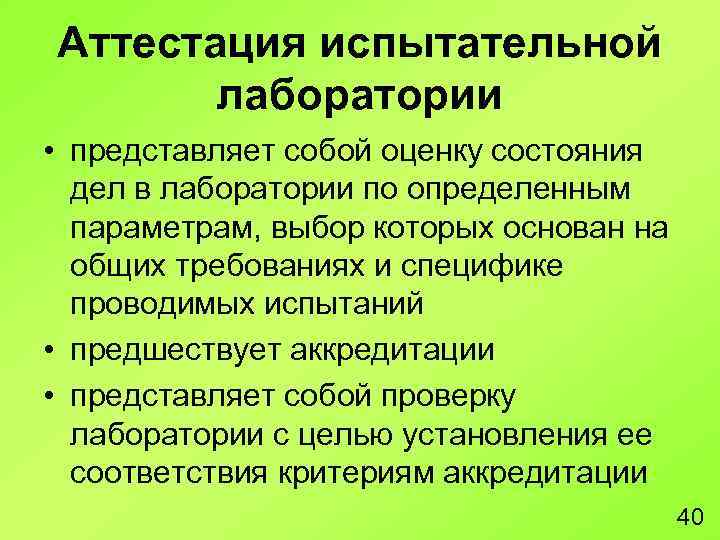 Аттестация испытательной лаборатории

• представляет собой оценку состояния дел в лаборатории по определенным параметрам, выбор которых основан на общих требованиях и специфике проводимых испытаний
• предшествует аккредитации
• представляет собой проверку лаборатории с целью установления ее соответствия критериям аккредитации

40